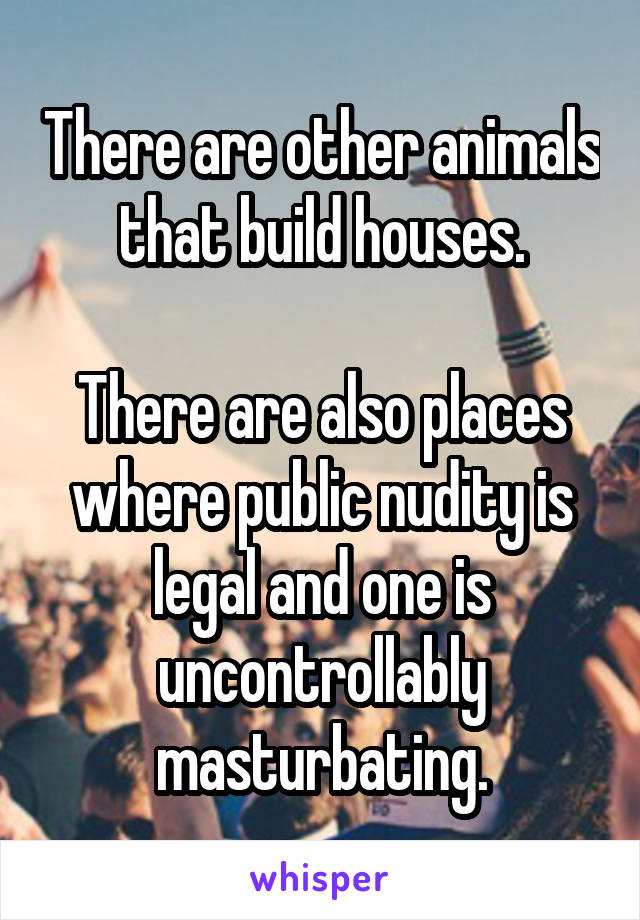 There are other animals that build houses.

There are also places where public nudity is legal and one is uncontrollably masturbating.

whisper